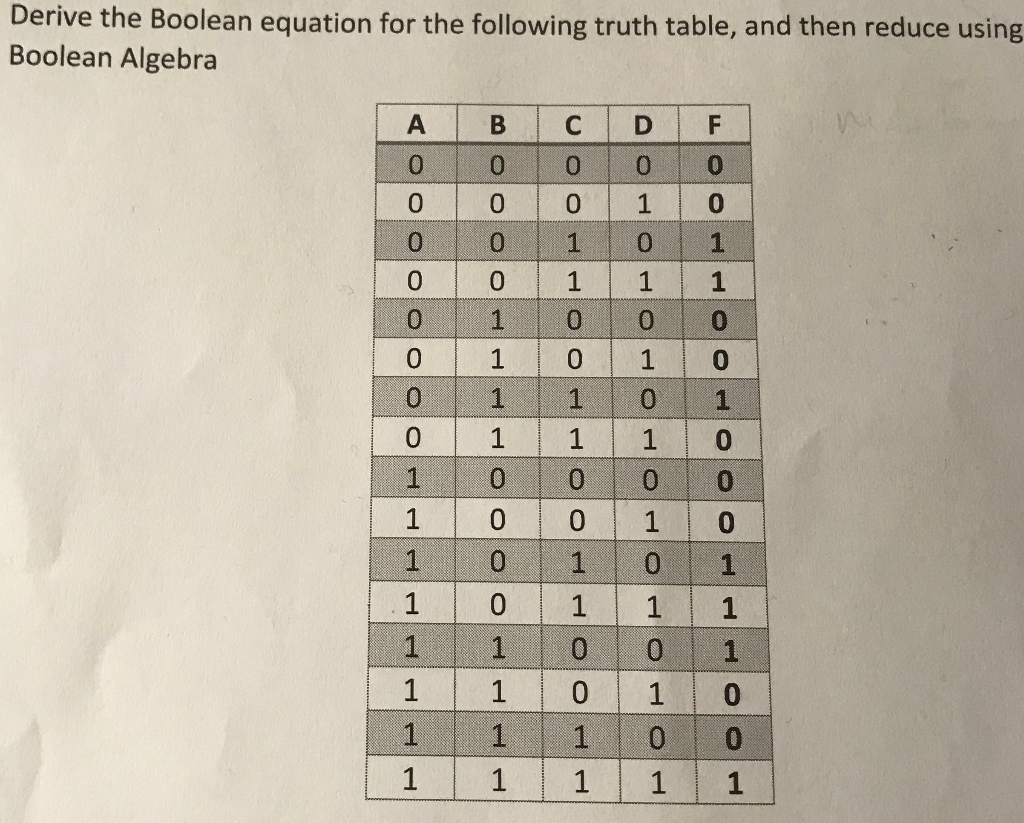 Derive the Boolean equation for the following truth table, and then reduce using Boolean Algebra

| A | B | C | D | F |
|---|---|---|---|---|
| 0 | 0 | 0 | 0 | 0 |
| 0 | 0 | 0 | 1 | 0 |
| 0 | 0 | 1 | 0 | 1 |
| 0 | 0 | 1 | 1 | 1 |
| 0 | 1 | 0 | 0 | 0 |
| 0 | 1 | 0 | 1 | 0 |
| 0 | 1 | 1 | 0 | 1 |
| 0 | 1 | 1 | 1 | 0 |
| 1 | 0 | 0 | 0 | 0 |
| 1 | 0 | 0 | 1 | 0 |
| 1 | 0 | 1 | 0 | 1 |
| 1 | 0 | 1 | 1 | 1 |
| 1 | 1 | 0 | 0 | 1 |
| 1 | 1 | 0 | 1 | 0 |
| 1 | 1 | 1 | 0 | 0 |
| 1 | 1 | 1 | 1 | 1 |